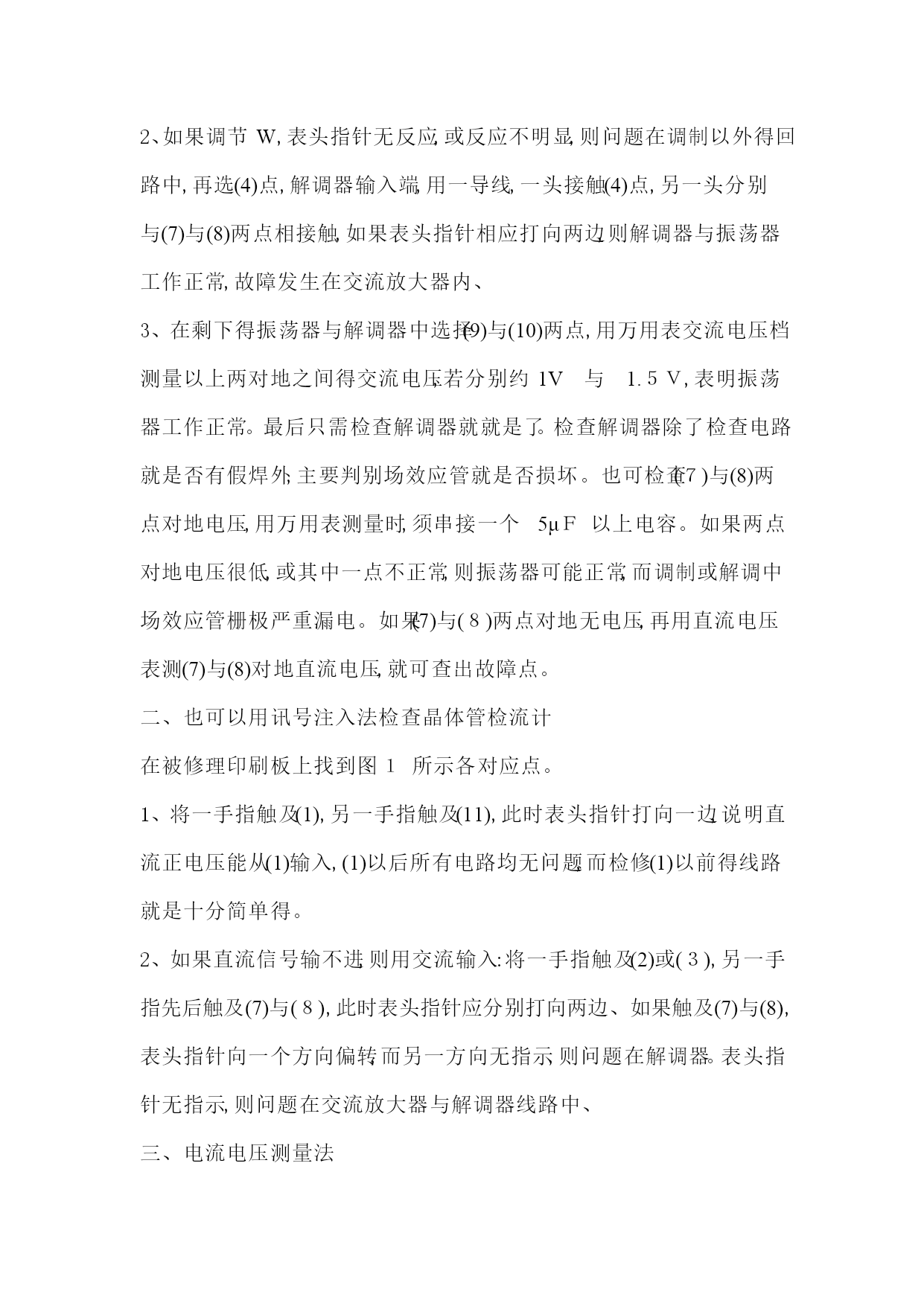 2、如果调节 W,表头指针无反应,或反应不明显,则问题在调制以外得回路中,再选(4)点,解调器输入端,用一导线,一头接触(4)点,另一头分别与(7)与(8)两点相接触,如果表头指针相应打向两边,则解调器与振荡器工作正常,故障发生在交流放大器内、

3、在剩下得振荡器与解调器中选择(9)与(10)两点,用万用表交流电压档测量以上两对地之间得交流电压,若分别约 1V 与 1.5 V,表明振荡器工作正常。最后只需检查解调器就就是了。检查解调器除了检查电路就是否有假焊外,主要判别场效应管就是否损坏。也可检查(7)与(8)两点对地电压,用万用表测量时,须串接一个 5μF 以上电容。如果两点对地电压很低,或其中一点不正常,则振荡器可能正常,而调制或解调中场效应管栅极严重漏电。如果(7)与(8)两点对地无电压,再用直流电压表测(7)与(8)对地直流电压,就可查出故障点。

二、也可以用讯号注入法检查晶体管检流计

在被修理印刷板上找到图 1 所示各对应点。

1、将一手指触及(1),另一手指触及(11),此时表头指针打向一边,说明直流正电压能从(1)输入,(1)以后所有电路均无问题,而检修(1)以前得线路就是十分简单得。

2、如果直流信号输不进,则用交流输入:将一手指触及(2)或(3),另一手指先后触及(7)与(8),此时表头指针应分别打向两边、如果触及(7)与(8),表头指针向一个方向偏转,而另一方向无指示,则问题在解调器。表头指针无指示,则问题在交流放大器与解调器线路中、

三、电流电压测量法